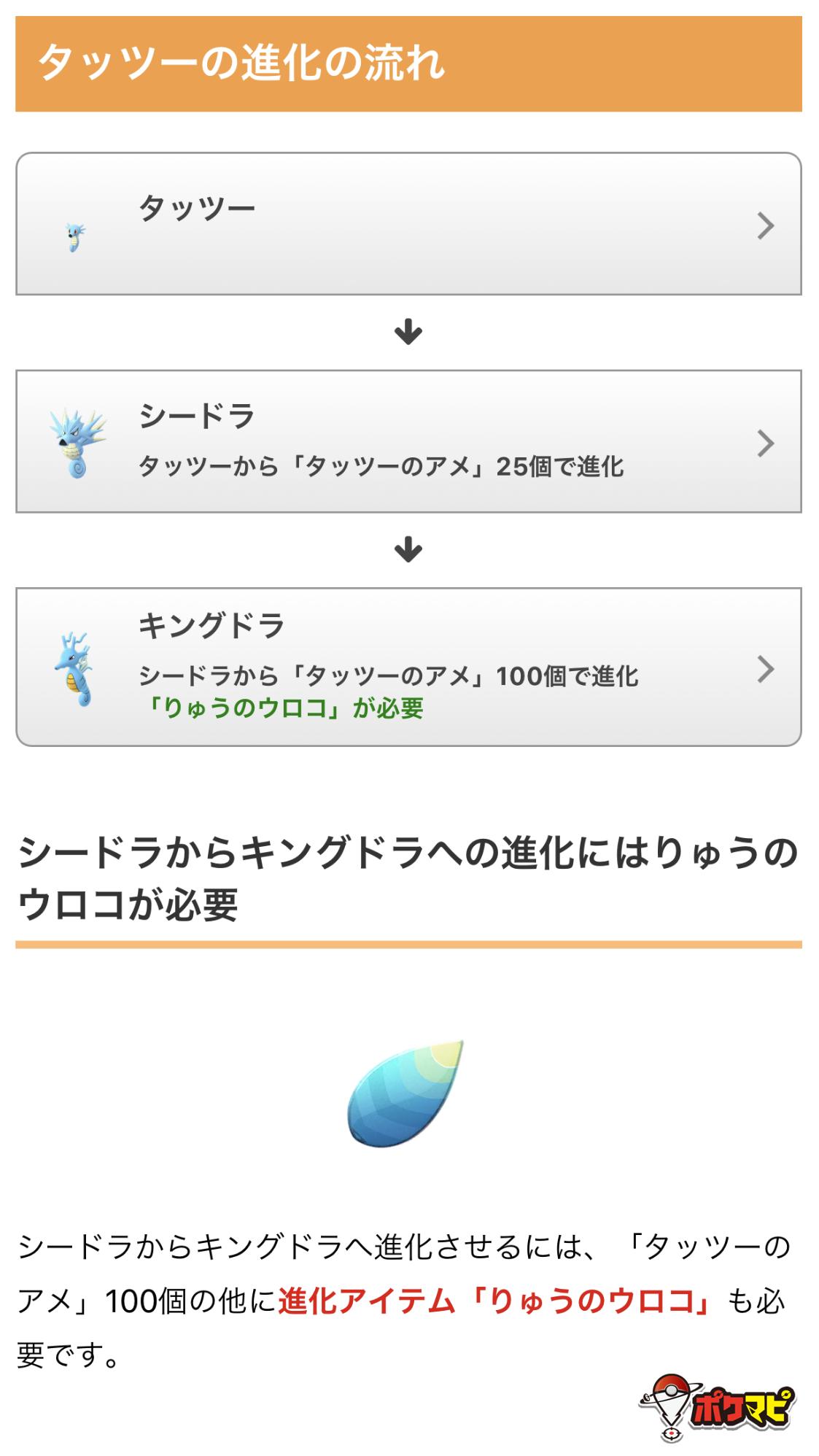 タッツーの進化の流れ

タッツー

シードラ
タッツーから「タッツーのアメ」25個で進化

キングドラ
シードラから「タッツーのアメ」100個で進化
「りゅうのウロコ」が必要

シードラからキングドラへの進化にはりゅうのウロコが必要

シードラからキングドラへ進化させるには、「タッツーのアメ」100個の他に進化アイテム「りゅうのウロコ」も必要です。

ポケマピ